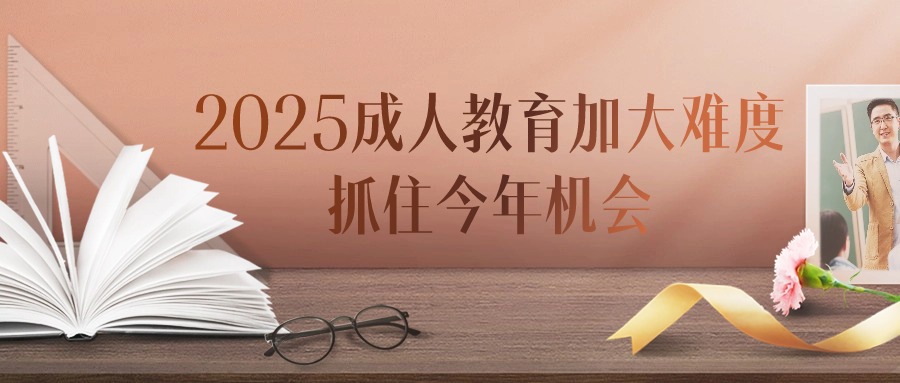 2025成人教育加大难度
抓住今年机会